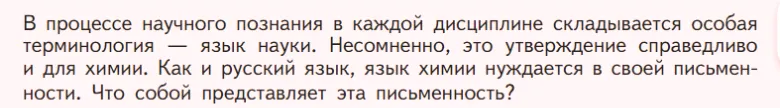 В процессе научного познания в каждой дисциплине складывается особая терминология — язык науки. Несомненно, это утверждение справедливо и для химии. Как и русский язык, язык химии нуждается в своей письменности. Что собой представляет эта письменность?